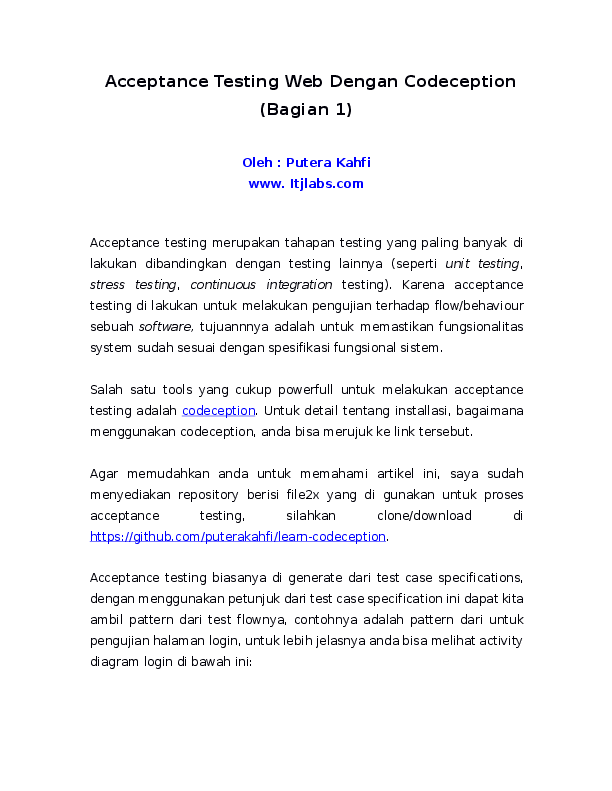 Acceptance Testing Web Dengan Codeception (Bagian 1)

Oleh : Putera Kahfi
www. Itjlabs.com

Acceptance testing merupakan tahapan testing yang paling banyak di lakukan dibandingkan dengan testing lainnya (seperti unit testing, stress testing, continuous integration testing). Karena acceptance testing di lakukan untuk melakukan pengujian terhadap flow/behaviour sebuah software, tujuannnya adalah untuk memastikan fungsionalitas system sudah sesuai dengan spesifikasi fungsional sistem.

Salah satu tools yang cukup powerfull untuk melakukan acceptance testing adalah codeception. Untuk detail tentang installasi, bagaimana menggunakan codeception, anda bisa merujuk ke link tersebut.

Agar memudahkan anda untuk memahami artikel ini, saya sudah menyediakan repository berisi file2x yang di gunakan untuk proses acceptance testing, silahkan clone/download di https://github.com/puterakahfi/learn-codeception.

Acceptance testing biasanya di generate dari test case specifications, dengan menggunakan petunjuk dari test case specification ini dapat kita ambil pattern dari test flownya, contohnya adalah pattern dari untuk pengujian halaman login, untuk lebih jelasnya anda bisa melihat activity diagram login di bawah ini: